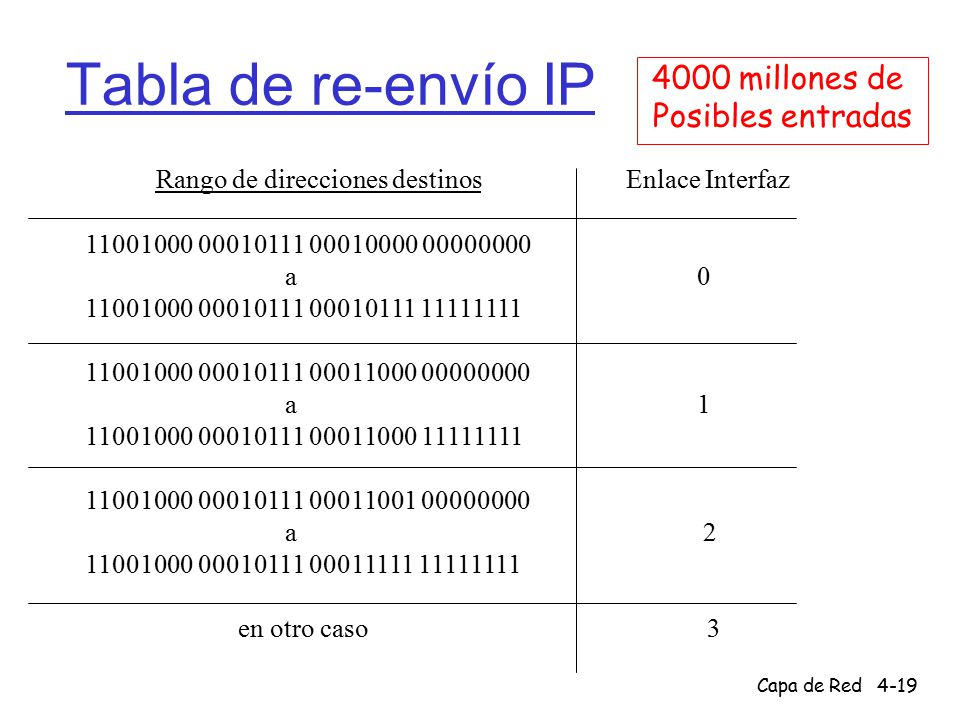 Tabla de re-envío IP

4000 millones de Posibles entradas

| Rango de direcciones destinos | Enlace Interfaz |
|---|---|
| 11001000 00010111 00010000 00000000 a 11001000 00010111 00010111 11111111 | 0 |
| 11001000 00010111 00011000 00000000 a 11001000 00010111 00011000 11111111 | 1 |
| 11001000 00010111 00011001 00000000 a 11001000 00010111 00011111 11111111 | 2 |
| en otro caso | 3 |

Capa de Red 4-19